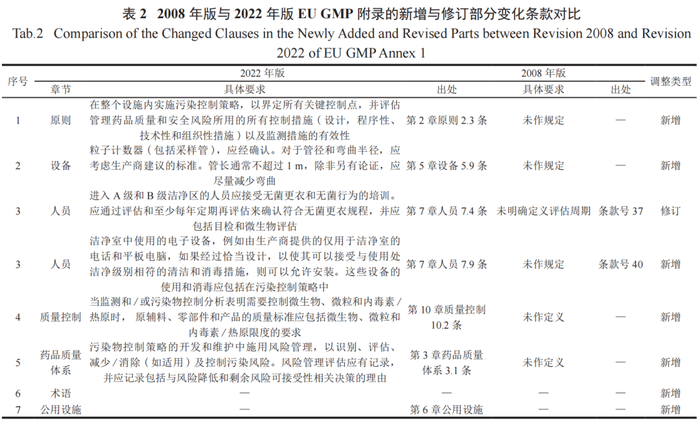 表 2　2008 年版与 2022 年版 EU GMP 附录的新增与修订部分变化条款对比
Tab.2　Comparison of the Changed Clauses in the Newly Added and Revised Parts between Revision 2008 and Revision 2022 of EU GMP Annex 1

| 序号 | 2022 年版 章节 | 2022 年版 具体要求 | 2022 年版 出处 | 2008 年版 具体要求 | 2008 年版 出处 | 调整类型 |
|---|---|---|---|---|---|---|
| 1 | 原则 | 在整个设施内实施污染控制策略，以界定所有关键控制点，并评估管理药品质量和安全风险所用的所有控制措施（设计，程序性、技术性和组织性措施）以及监测措施的有效性 | 第 2 章原则 2.3 条 | 未作规定 | — | 新增 |
| 2 | 设备 | 粒子计数器（包括采样管），应经确认。对于管径和弯曲半径，应考虑生产商建议的标准。管长通常不超过 1 m，除非另有论证，应尽量减少弯曲 | 第 5 章设备 5.9 条 | 未作规定 | — | 新增 |
| 3 | 人员 | 进入 A 级和 B 级洁净区的人员应接受无菌更衣和无菌行为的培训。应通过评估和至少每年定期再评估来确认符合无菌更衣规程，并应包括目检和微生物评估 | 第 7 章人员 7.4 条 | 未明确定义评估周期 | 条款号 37 | 修订 |
| 3 | 人员 | 洁净室中使用的电子设备，例如由生产商提供的仅用于洁净室的电话和平板电脑，如果经过恰当设计，以使其可以接受与使用处洁净级别相符的清洁和消毒措施，则可以允许安装。这些设备的使用和消毒应包括在污染控制策略中 | 第 7 章人员 7.9 条 | 未作规定 | 条款号 40 | 新增 |
| 4 | 质量控制 | 当监测和 / 或污染物控制分析表明需要控制微生物、微粒和内毒素 / 热原时，原辅料、零部件和产品的质量标准应包括微生物、微粒和内毒素 / 热原限度的要求 | 第 10 章质量控制 10.2 条 | 未作定义 | — | 新增 |
| 5 | 药品质量体系 | 污染物控制策略的开发和维护中施用风险管理，以识别、评估、减少 / 消除（如适用）及控制污染风险。风险管理评估应有记录，并应记录包括与风险降低和剩余风险可接受性相关决策的理由 | 第 3 章药品质量体系 3.1 条 | 未作定义 | — | 新增 |
| 6 | 术语 | — | — | — | — | 新增 |
| 7 | 公用设施 | — | 第 6 章公用设施 | — | — | 新增 |